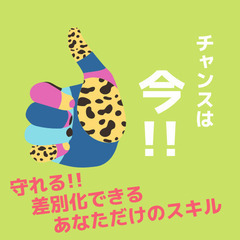 チャンスは
今!!

守れる!!
差別化できる
あなただけのスキル